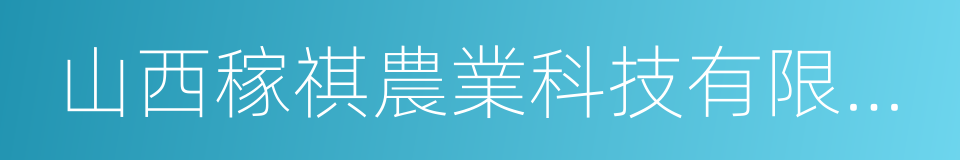 山西稼祺農業科技有限...